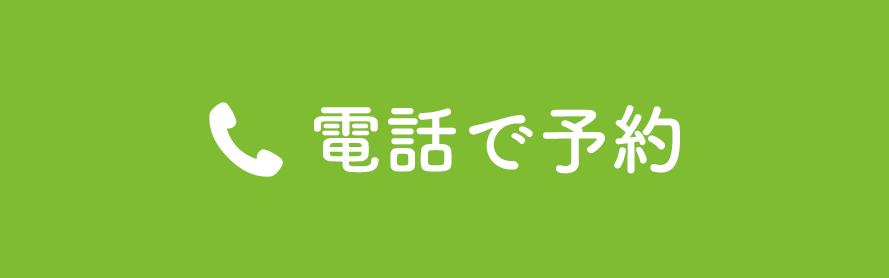 電話で予約